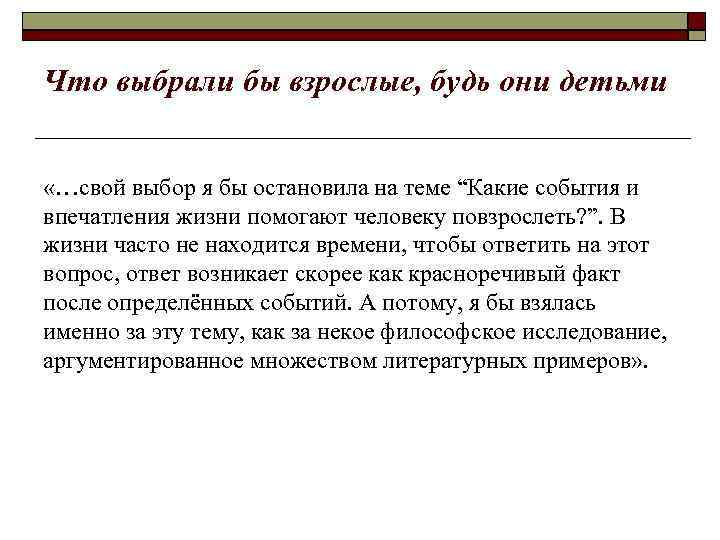 Что выбрали бы взрослые, будь они детьми

«…свой выбор я бы остановила на теме “Какие события и впечатления жизни помогают человеку повзрослеть?”. В жизни часто не находится времени, чтобы ответить на этот вопрос, ответ возникает скорее как красноречивый факт после определённых событий. А потому, я бы взялась именно за эту тему, как за некое философское исследование, аргументированное множеством литературных примеров».